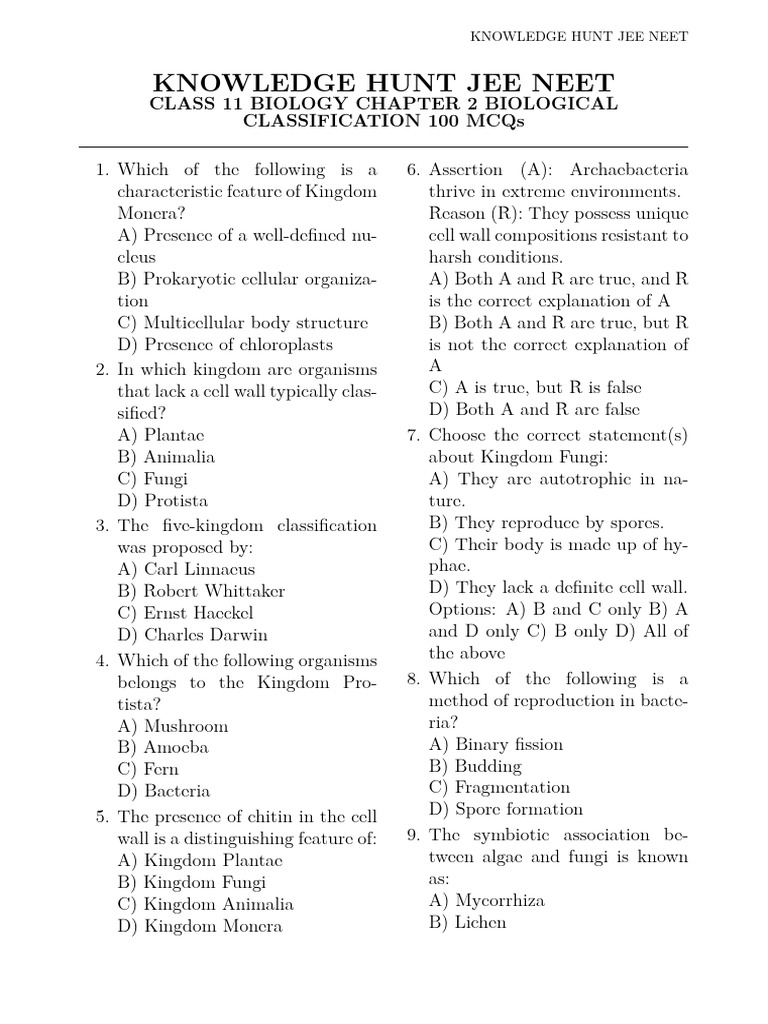 KNOWLEDGE HUNT JEE NEET

KNOWLEDGE HUNT JEE NEET
CLASS 11 BIOLOGY CHAPTER 2 BIOLOGICAL CLASSIFICATION 100 MCQs

1. Which of the following is a characteristic feature of Kingdom Monera?
A) Presence of a well-defined nucleus
B) Prokaryotic cellular organization
C) Multicellular body structure
D) Presence of chloroplasts

2. In which kingdom are organisms that lack a cell wall typically classified?
A) Plantae
B) Animalia
C) Fungi
D) Protista

3. The five-kingdom classification was proposed by:
A) Carl Linnaeus
B) Robert Whittaker
C) Ernst Haeckel
D) Charles Darwin

4. Which of the following organisms belongs to the Kingdom Protista?
A) Mushroom
B) Amoeba
C) Fern
D) Bacteria

5. The presence of chitin in the cell wall is a distinguishing feature of:
A) Kingdom Plantae
B) Kingdom Fungi
C) Kingdom Animalia
D) Kingdom Monera

6. Assertion (A): Archaebacteria thrive in extreme environments. Reason (R): They possess unique cell wall compositions resistant to harsh conditions.
A) Both A and R are true, and R is the correct explanation of A
B) Both A and R are true, but R is not the correct explanation of A
C) A is true, but R is false
D) Both A and R are false

7. Choose the correct statement(s) about Kingdom Fungi:
A) They are autotrophic in nature.
B) They reproduce by spores.
C) Their body is made up of hyphae.
D) They lack a definite cell wall.
Options: A) B and C only B) A and D only C) B only D) All of the above

8. Which of the following is a method of reproduction in bacteria?
A) Binary fission
B) Budding
C) Fragmentation
D) Spore formation

9. The symbiotic association between algae and fungi is known as:
A) Mycorrhiza
B) Lichen